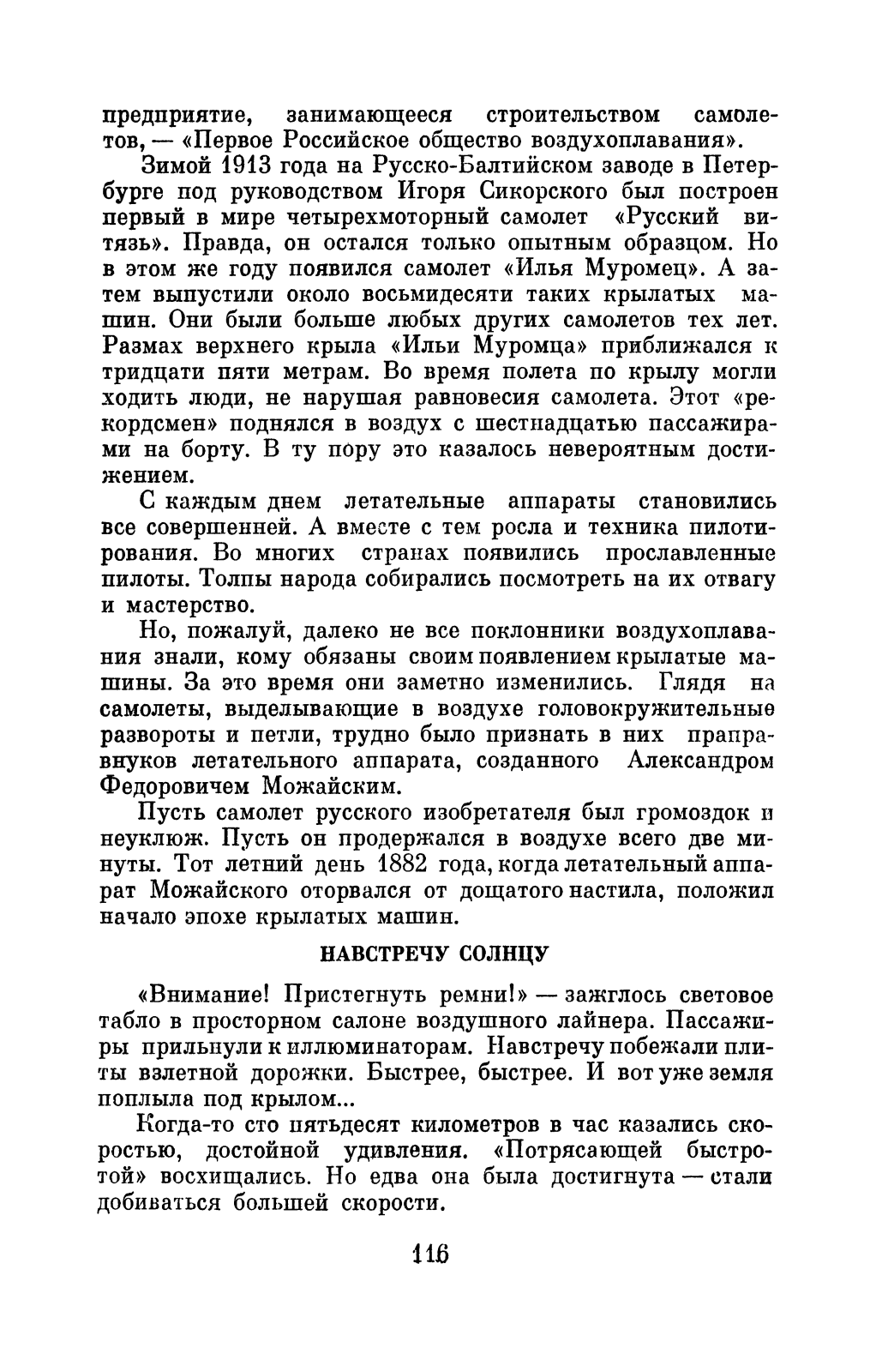 предприятие, занимающееся строительством самолетов, — «Первое Российское общество воздухоплавания».

Зимой 1913 года на Русско-Балтийском заводе в Петербурге под руководством Игоря Сикорского был построен первый в мире четырехмоторный самолет «Русский витязь». Правда, он остался только опытным образцом. Но в этом же году появился самолет «Илья Муромец». А затем выпустили около восьмидесяти таких крылатых машин. Они были больше любых других самолетов тех лет. Размах верхнего крыла «Ильи Муромца» приближался к тридцати пяти метрам. Во время полета по крылу могли ходить люди, не нарушая равновесия самолета. Этот «рекордсмен» поднялся в воздух с шестнадцатью пассажирами на борту. В ту пору это казалось невероятным достижением.

С каждым днем летательные аппараты становились все совершенней. А вместе с тем росла и техника пилотирования. Во многих странах появились прославленные пилоты. Толпы народа собирались посмотреть на их отвагу и мастерство.

Но, пожалуй, далеко не все поклонники воздухоплавания знали, кому обязаны своим появлением крылатые машины. За это время они заметно изменились. Глядя на самолеты, выделывающие в воздухе головокружительные развороты и петли, трудно было признать в них праправнуков летательного аппарата, созданного Александром Федоровичем Можайским.

Пусть самолет русского изобретателя был громоздок и неуклюж. Пусть он продержался в воздухе всего две минуты. Тот летний день 1882 года, когда летательный аппарат Можайского оторвался от дощатого настила, положил начало эпохе крылатых машин.

НАВСТРЕЧУ СОЛНЦУ

«Внимание! Пристегнуть ремни!» — зажглось световое табло в просторном салоне воздушного лайнера. Пассажиры прильнули к иллюминаторам. Навстречу побежали плиты взлетной дорожки. Быстрее, быстрее. И вот уже земля поплыла под крылом...

Когда-то сто пятьдесят километров в час казались скоростью, достойной удивления. «Потрясающей быстротой» восхищались. Но едва она была достигнута — стали добиваться большей скорости.

116